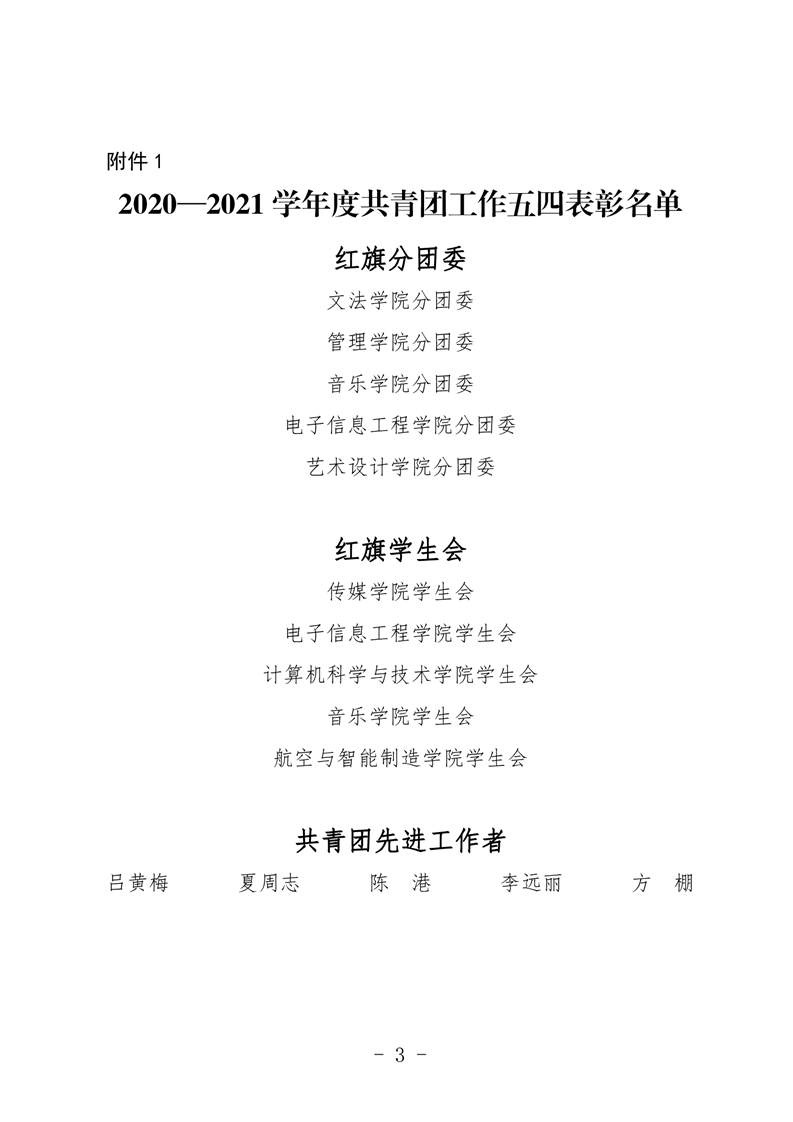 附件 1

2020—2021 学年度共青团工作五四表彰名单

红旗分团委

文法学院分团委

管理学院分团委

音乐学院分团委

电子信息工程学院分团委

艺术设计学院分团委

红旗学生会

传媒学院学生会

电子信息工程学院学生会

计算机科学与技术学院学生会

音乐学院学生会

航空与智能制造学院学生会

共青团先进工作者

吕黄梅　夏周志　陈　港　李远丽　方　棚

- 3 -